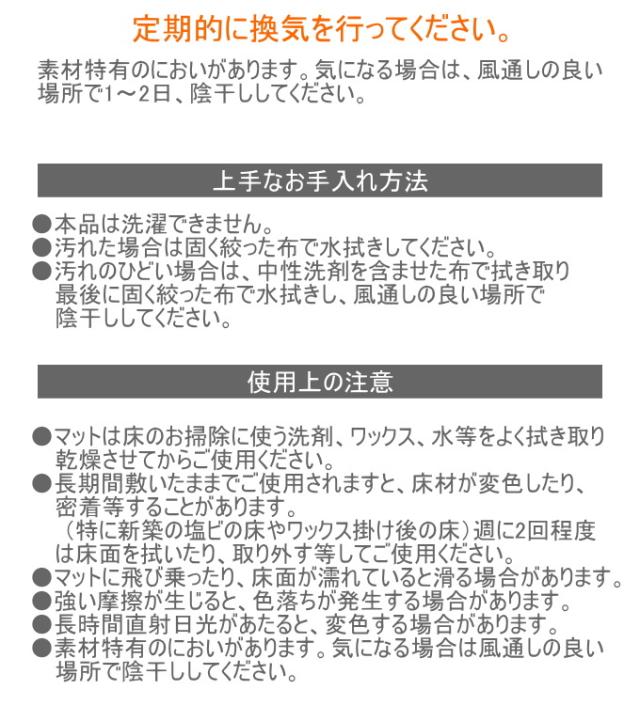 定期的に換気を行ってください。

素材特有のにおいがあります。気になる場合は、風通しの良い場所で1～2日、陰干ししてください。

上手なお手入れ方法

●本品は洗濯できません。
●汚れた場合は固く絞った布で水拭きしてください。
●汚れのひどい場合は、中性洗剤を含ませた布で拭き取り最後に固く絞った布で水拭きし、風通しの良い場所で陰干ししてください。

使用上の注意

●マットは床のお掃除に使う洗剤、ワックス、水等をよく拭き取り乾燥させてからご使用ください。
●長期間敷いたままでご使用されますと、床材が変色したり、密着等することがあります。
（特に新築の塩ビの床やワックス掛け後の床）週に2回程度は床面を拭いたり、取り外す等してご使用ください。
●マットに飛び乗ったり、床面が濡れていると滑る場合があります。
●強い摩擦が生じると、色落ちが発生する場合があります。
●長時間直射日光があたると、変色する場合があります。
●素材特有のにおいがあります。気になる場合は風通しの良い場所で陰干ししてください。